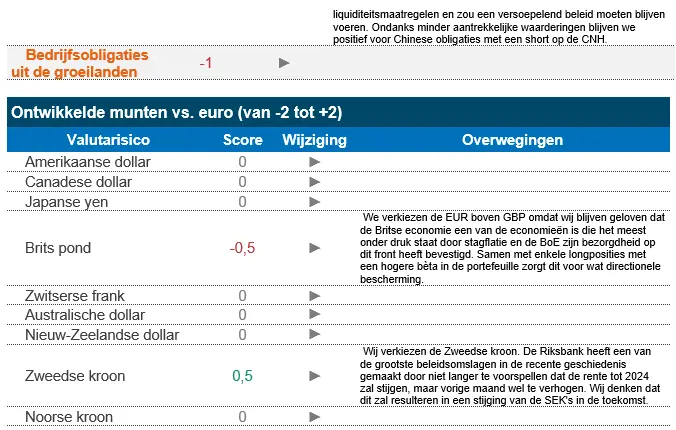 liquiditeitsmaatregelen en zou een versoepelend beleid moeten blijven voeren. Ondanks minder aantrekkelijke waarderingen blijven we positief voor Chinese obligaties met een short op de CNH.

| Bedrijfsobligaties uit de groeilanden | -1 | ► | |
|---|---|---|---|

Ontwikkelde munten vs. euro (van -2 tot +2)

| Valutarisico | Score | Wijziging | Overwegingen |
|---|---|---|---|
| Amerikaanse dollar | 0 | ► | |
| Canadese dollar | 0 | ► | |
| Japanse yen | 0 | ► | |
| Brits pond | -0,5 | ► | We verkiezen de EUR boven GBP omdat wij blijven geloven dat de Britse economie een van de economieën is die het meest onder druk staat door stagflatie en de BoE zijn bezorgdheid op dit front heeft bevestigd. Samen met enkele longposities met een hogere bèta in de portefeuille zorgt dit voor wat directionele bescherming. |
| Zwitserse frank | 0 | ► | |
| Australische dollar | 0 | ► | |
| Nieuw-Zeelandse dollar | 0 | ► | |
| Zweedse kroon | 0,5 | ► | Wij verkiezen de Zweedse kroon. De Riksbank heeft een van de grootste beleidsomslagen in de recente geschiedenis gemaakt door niet langer te voorspellen dat de rente tot 2024 zal stijgen, maar vorige maand wel te verhogen. Wij denken dat dit zal resulteren in een stijging van de SEK's in de toekomst. |
| Noorse kroon | 0 | ► | |